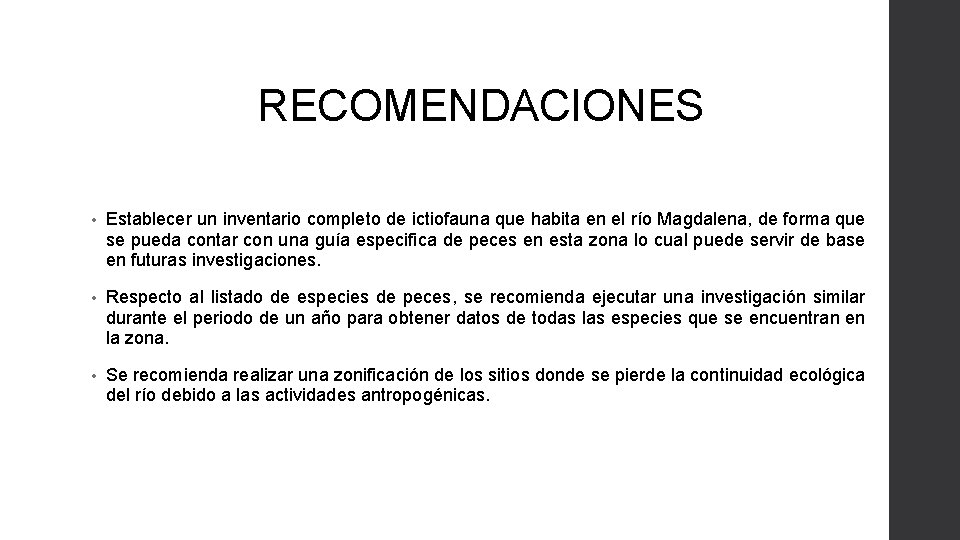 RECOMENDACIONES

• Establecer un inventario completo de ictiofauna que habita en el río Magdalena, de forma que se pueda contar con una guía especifica de peces en esta zona lo cual puede servir de base en futuras investigaciones.

• Respecto al listado de especies de peces, se recomienda ejecutar una investigación similar durante el periodo de un año para obtener datos de todas las especies que se encuentran en la zona.

• Se recomienda realizar una zonificación de los sitios donde se pierde la continuidad ecológica del río debido a las actividades antropogénicas.